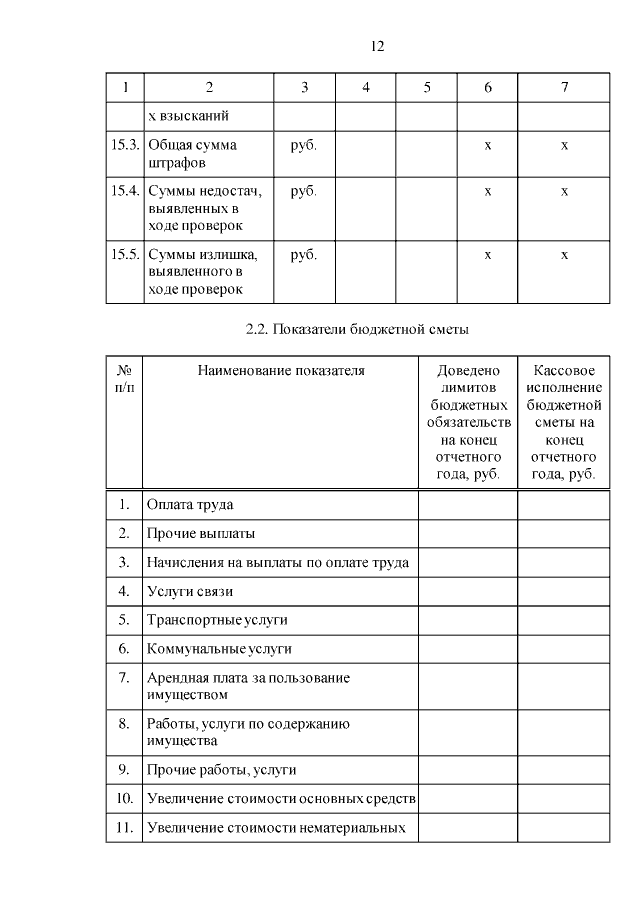 12

| 1 | 2 | 3 | 4 | 5 | 6 | 7 |
|---|---|---|---|---|---|---|
| | х взысканий | | | | | |
| 15.3. | Общая сумма штрафов | руб. | | | х | х |
| 15.4. | Суммы недостач, выявленных в ходе проверок | руб. | | | х | х |
| 15.5. | Суммы излишка, выявленного в ходе проверок | руб. | | | х | х |

2.2. Показатели бюджетной сметы

| № п/п | Наименование показателя | Доведено лимитов бюджетных обязательств на конец отчетного года, руб. | Кассовое исполнение бюджетной сметы на конец отчетного года, руб. |
|---|---|---|---|
| 1. | Оплата труда | | |
| 2. | Прочие выплаты | | |
| 3. | Начисления на выплаты по оплате труда | | |
| 4. | Услуги связи | | |
| 5. | Транспортные услуги | | |
| 6. | Коммунальные услуги | | |
| 7. | Арендная плата за пользование имуществом | | |
| 8. | Работы, услуги по содержанию имущества | | |
| 9. | Прочие работы, услуги | | |
| 10. | Увеличение стоимости основных средств | | |
| 11. | Увеличение стоимости нематериальных | | |